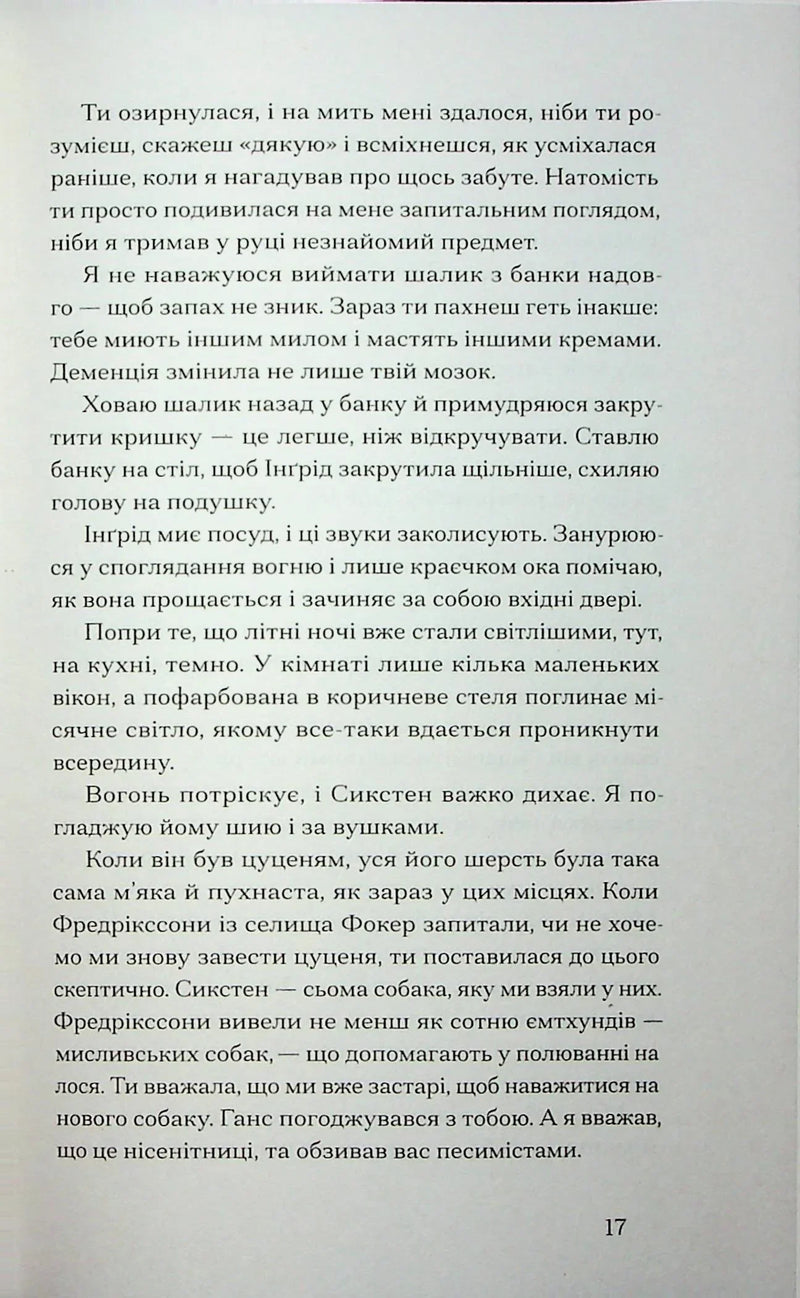 Ти озирнулася, і на мить мені здалося, ніби ти розумієш, скажеш «дякую» і всміхнешся, як усміхалася раніше, коли я нагадував про щось забуте. Натомість ти просто подивилася на мене запитальним поглядом, ніби я тримав у руці незнайомий предмет.

Я не наважуюся виймати шалик з банки надовго — щоб запах не зник. Зараз ти пахнеш геть інакше: тебе миють іншим милом і мастять іншими кремами. Деменція змінила не лише твій мозок.

Ховаю шалик назад у банку й примудряюся закрутити кришку — це легше, ніж відкручувати. Ставлю банку на стіл, щоб Інґрід закрутила щільніше, схиляю голову на подушку.

Інґрід миє посуд, і ці звуки заколисують. Занурююся у споглядання вогню і лише краєчком ока помічаю, як вона прощається і зачиняє за собою вхідні двері.

Попри те, що літні ночі вже стали світлішими, тут, на кухні, темно. У кімнаті лише кілька маленьких вікон, а пофарбована в коричневе стеля поглинає місячне світло, якому все-таки вдається проникнути всередину.

Вогонь потріскує, і Сикстен важко дихає. Я погладжую йому шию і за вушками.

Коли він був цуценям, уся його шерсть була така сама м'яка й пухнаста, як зараз у цих місцях. Коли Фредрікссони із селища Фокер запитали, чи не хочемо ми знову завести цуценя, ти поставилася до цього скептично. Сикстен — сьома собака, яку ми взяли у них. Фредрікссони вивели не менш як сотню ємтхундів — мисливських собак, — що допомагають у полюванні на лося. Ти вважала, що ми вже застарі, щоб наважитися на нового собаку. Ганс погоджувався з тобою. А я вважав, що це нісенітниці, та обзивав вас песимістами.

17